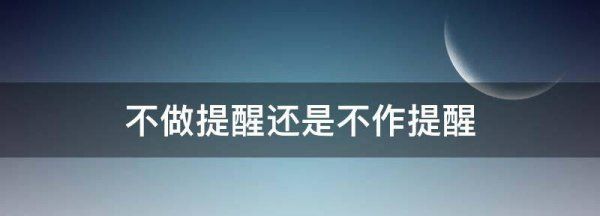 不做提醒还是不作提醒